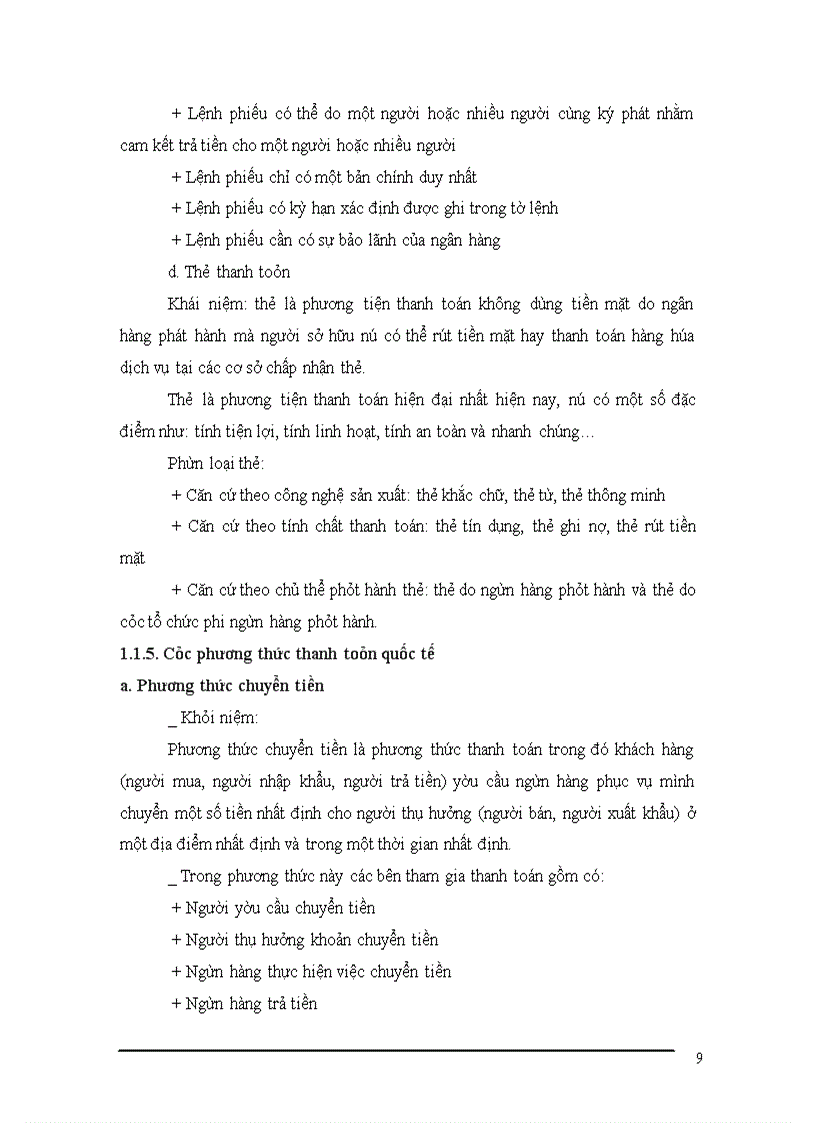 + Lệnh phiếu có thể do một người hoặc nhiều người cùng ký phát nhằm cam kết trả tiền cho một người hoặc nhiều người

+ Lệnh phiếu chỉ có một bản chính duy nhất

+ Lệnh phiếu có kỳ hạn xác định được ghi trong tờ lệnh

+ Lệnh phiếu cần có sự bảo lãnh của ngân hàng

d. Thẻ thanh toỏn

Khái niệm: thẻ là phương tiện thanh toán không dùng tiền mặt do ngân hàng phát hành mà người sở hữu nú có thể rút tiền mặt hay thanh toán hàng húa dịch vụ tại các cơ sở chấp nhận thẻ.

Thẻ là phương tiện thanh toán hiện đại nhất hiện nay, nú có một số đặc điểm như: tính tiện lợi, tính linh hoạt, tính an toàn và nhanh chúng…

Phừn loại thẻ:

+ Căn cứ theo công nghệ sản xuất: thẻ khắc chữ, thẻ từ, thẻ thông minh

+ Căn cứ theo tính chất thanh toán: thẻ tín dụng, thẻ ghi nợ, thẻ rút tiền mặt

+ Căn cứ theo chủ thể phỏt hành thẻ: thẻ do ngừn hàng phỏt hành và thẻ do cỏc tổ chức phi ngừn hàng phỏt hành.

1.1.5. Cỏc phương thức thanh toỏn quốc tế

a. Phương thức chuyển tiền

_ Khỏi niệm:

Phương thức chuyển tiền là phương thức thanh toán trong đó khách hàng (người mua, người nhập khẩu, người trả tiền) yờu cầu ngừn hàng phục vụ mình chuyển một số tiền nhất định cho người thụ hưởng (người bán, người xuất khẩu) ở một địa điểm nhất định và trong một thời gian nhất định.

_ Trong phương thức này các bên tham gia thanh toán gồm có:

+ Người yờu cầu chuyển tiền

+ Người thụ hưởng khoản chuyển tiền

+ Ngừn hàng thực hiện việc chuyển tiền

+ Ngừn hàng trả tiền

9